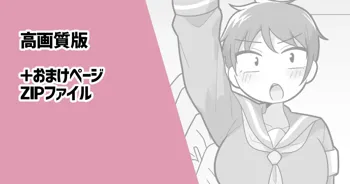 高画質版

+おまけページ
ZIPファイル